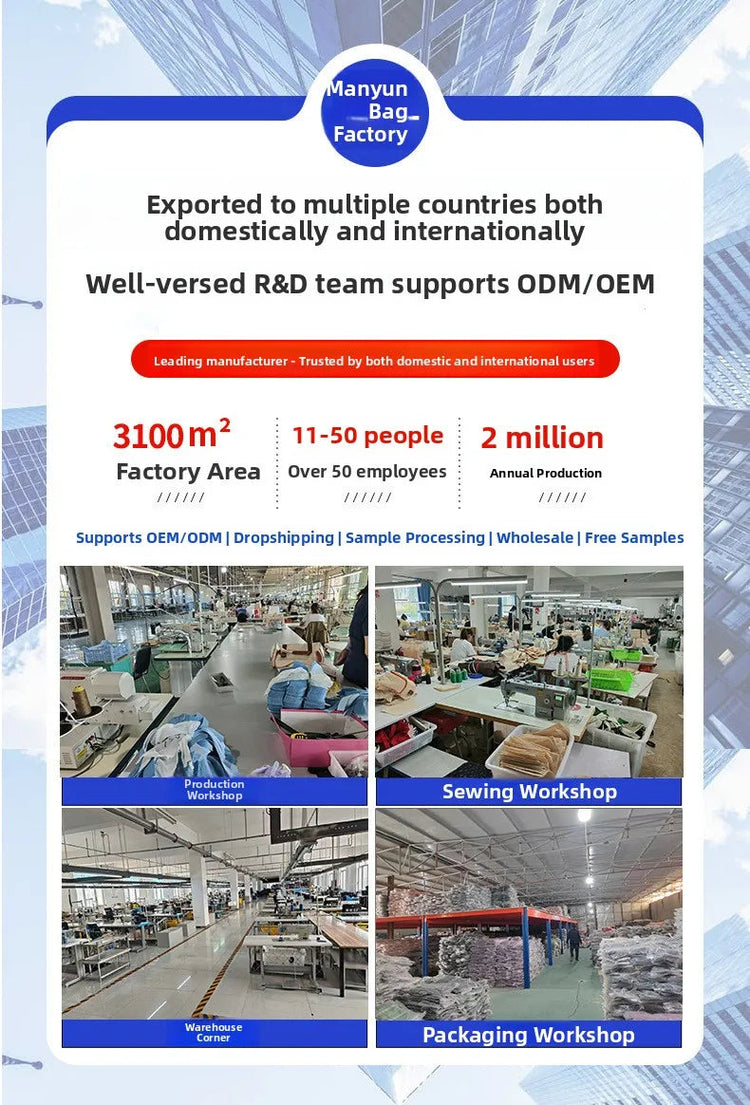 Manyun
Bag
Factory

Exported to multiple countries both domestically and internationally

Well-versed R&D team supports ODM/OEM

Leading manufacturer - Trusted by both domestic and international users

$3100m^2$
Factory Area
//////

11-50 people
Over 50 employees
//////

2 million
Annual Production
//////

Supports OEM/ODM | Dropshipping | Sample Processing | Wholesale | Free Samples

Production Workshop

Sewing Workshop

Warehouse Corner

Packaging Workshop